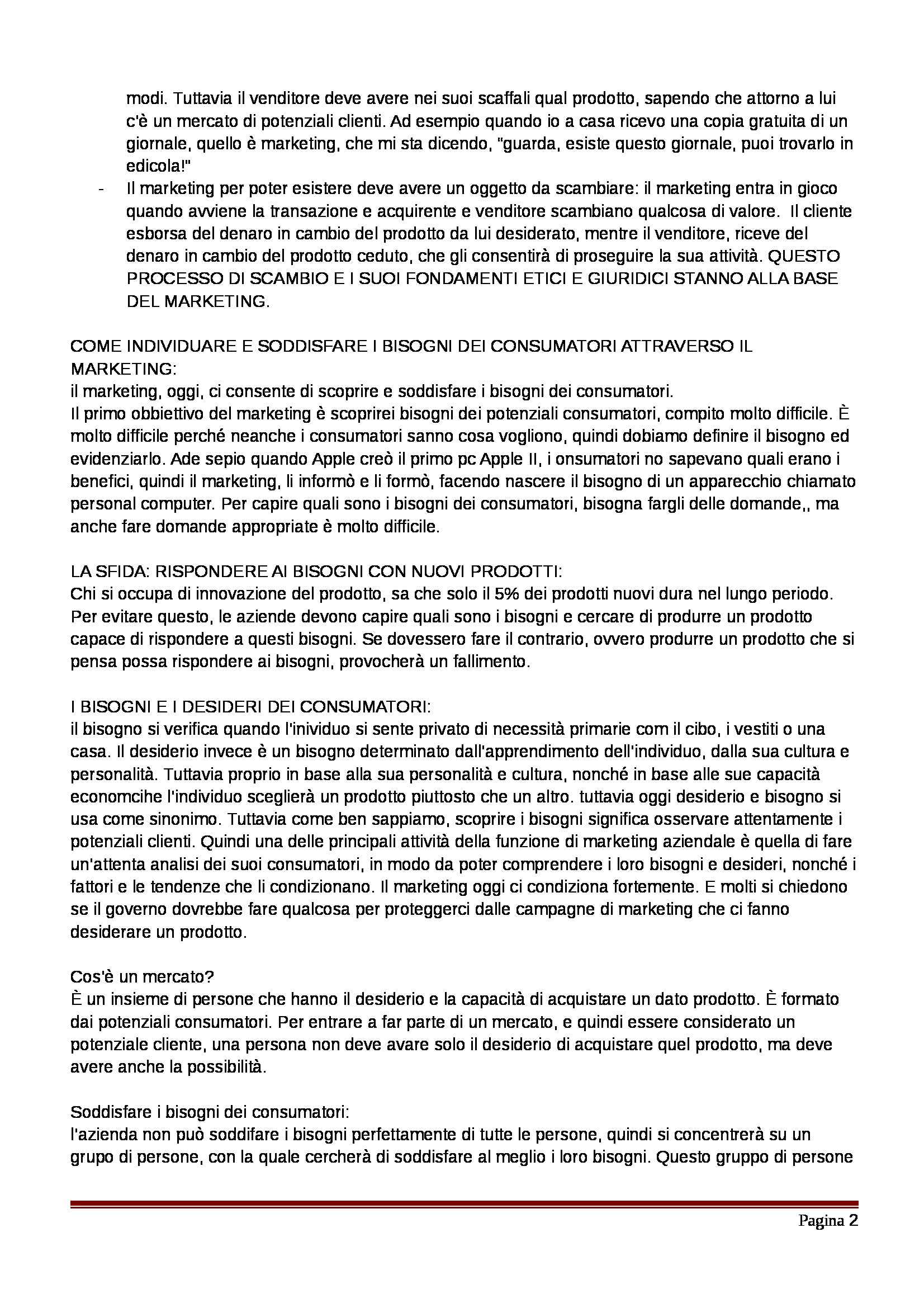 modi. Tuttavia il venditore deve avere nei suoi scaffali qual prodotto, sapendo che attorno a lui c'è un mercato di potenziali clienti. Ad esempio quando io a casa ricevo una copia gratuita di un giornale, quello è marketing, che mi sta dicendo, "guarda, esiste questo giornale, puoi trovarlo in edicola!"

- Il marketing per poter esistere deve avere un oggetto da scambiare: il marketing entra in gioco quando avviene la transazione e acquirente e venditore scambiano qualcosa di valore. Il cliente esborsa del denaro in cambio del prodotto da lui desiderato, mentre il venditore, riceve del denaro in cambio del prodotto ceduto, che gli consentirà di proseguire la sua attività. QUESTO PROCESSO DI SCAMBIO E I SUOI FONDAMENTI ETICI E GIURIDICI STANNO ALLA BASE DEL MARKETING.

COME INDIVIDUARE E SODDISFARE I BISOGNI DEI CONSUMATORI ATTRAVERSO IL MARKETING:
il marketing, oggi, ci consente di scoprire e soddisfare i bisogni dei consumatori.
Il primo obbiettivo del marketing è scoprirei bisogni dei potenziali consumatori, compito molto difficile. È molto difficile perché neanche i consumatori sanno cosa vogliono, quindi dobiamo definire il bisogno ed evidenziarlo. Ade sepio quando Apple creò il primo pc Apple II, i onsumatori no sapevano quali erano i benefici, quindi il marketing, li informò e li formò, facendo nascere il bisogno di un apparecchio chiamato personal computer. Per capire quali sono i bisogni dei consumatori, bisogna fargli delle domande,, ma anche fare domande appropriate è molto difficile.

LA SFIDA: RISPONDERE AI BISOGNI CON NUOVI PRODOTTI:
Chi si occupa di innovazione del prodotto, sa che solo il 5% dei prodotti nuovi dura nel lungo periodo. Per evitare questo, le aziende devono capire quali sono i bisogni e cercare di produrre un prodotto capace di rispondere a questi bisogni. Se dovessero fare il contrario, ovvero produrre un prodotto che si pensa possa rispondere ai bisogni, provocherà un fallimento.

I BISOGNI E I DESIDERI DEI CONSUMATORI:
il bisogno si verifica quando l'inividuo si sente privato di necessità primarie com il cibo, i vestiti o una casa. Il desiderio invece è un bisogno determinato dall'apprendimento dell'individuo, dalla sua cultura e personalità. Tuttavia proprio in base alla sua personalità e cultura, nonché in base alle sue capacità economcihe l'individuo sceglierà un prodotto piuttosto che un altro. tuttavia oggi desiderio e bisogno si usa come sinonimo. Tuttavia come ben sappiamo, scoprire i bisogni significa osservare attentamente i potenziali clienti. Quindi una delle principali attività della funzione di marketing aziendale è quella di fare un'attenta analisi dei suoi consumatori, in modo da poter comprendere i loro bisogni e desideri, nonché i fattori e le tendenze che li condizionano. Il marketing oggi ci condiziona fortemente. E molti si chiedono se il governo dovrebbe fare qualcosa per proteggerci dalle campagne di marketing che ci fanno desiderare un prodotto.

Cos'è un mercato?
È un insieme di persone che hanno il desiderio e la capacità di acquistare un dato prodotto. È formato dai potenziali consumatori. Per entrare a far parte di un mercato, e quindi essere considerato un potenziale cliente, una persona non deve avare solo il desiderio di acquistare quel prodotto, ma deve avere anche la possibilità.

Soddisfare i bisogni dei consumatori:
l'azienda non può soddifare i bisogni perfettamente di tutte le persone, quindi si concentrerà su un grupo di persone, con la quale cercherà di soddisfare al meglio i loro bisogni. Questo gruppo di persone

Pagina 2